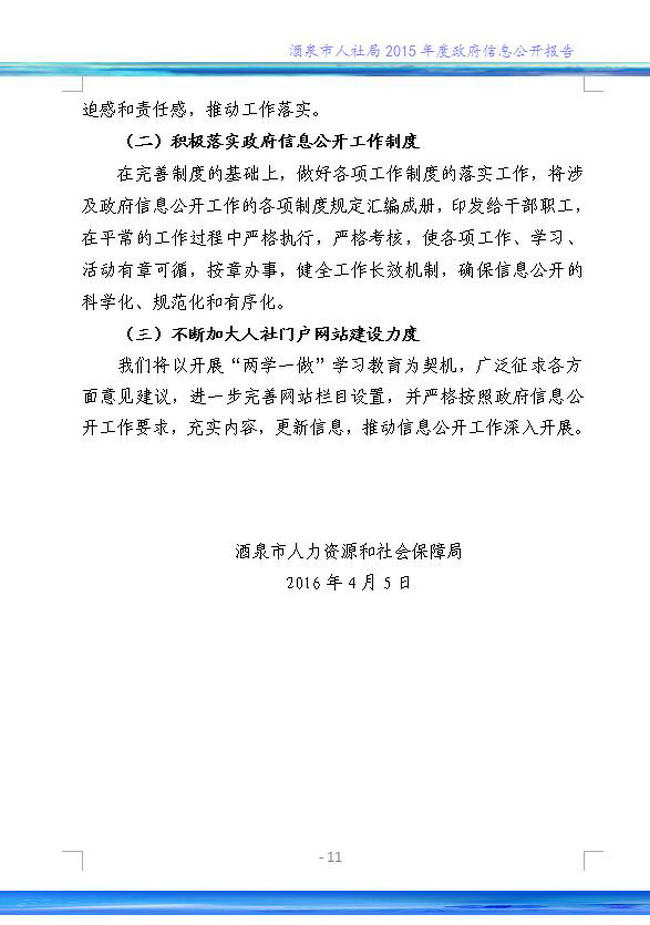 酒泉市人社局 2015 年度政府信息公开报告

迫感和责任感，推动工作落实。

（二）积极落实政府信息公开工作制度

在完善制度的基础上，做好各项工作制度的落实工作，将涉及政府信息公开工作的各项制度规定汇编成册，印发给干部职工，在平常的工作过程中严格执行，严格考核，使各项工作、学习、活动有章可循，按章办事，健全工作长效机制，确保信息公开的科学化、规范化和有序化。

（三）不断加大人社门户网站建设力度

我们将以开展“两学一做”学习教育为契机，广泛征求各方面意见建议，进一步完善网站栏目设置，并严格按照政府信息公开工作要求，充实内容，更新信息，推动信息公开工作深入开展。

酒泉市人力资源和社会保障局
2016 年 4 月 5 日

- 11